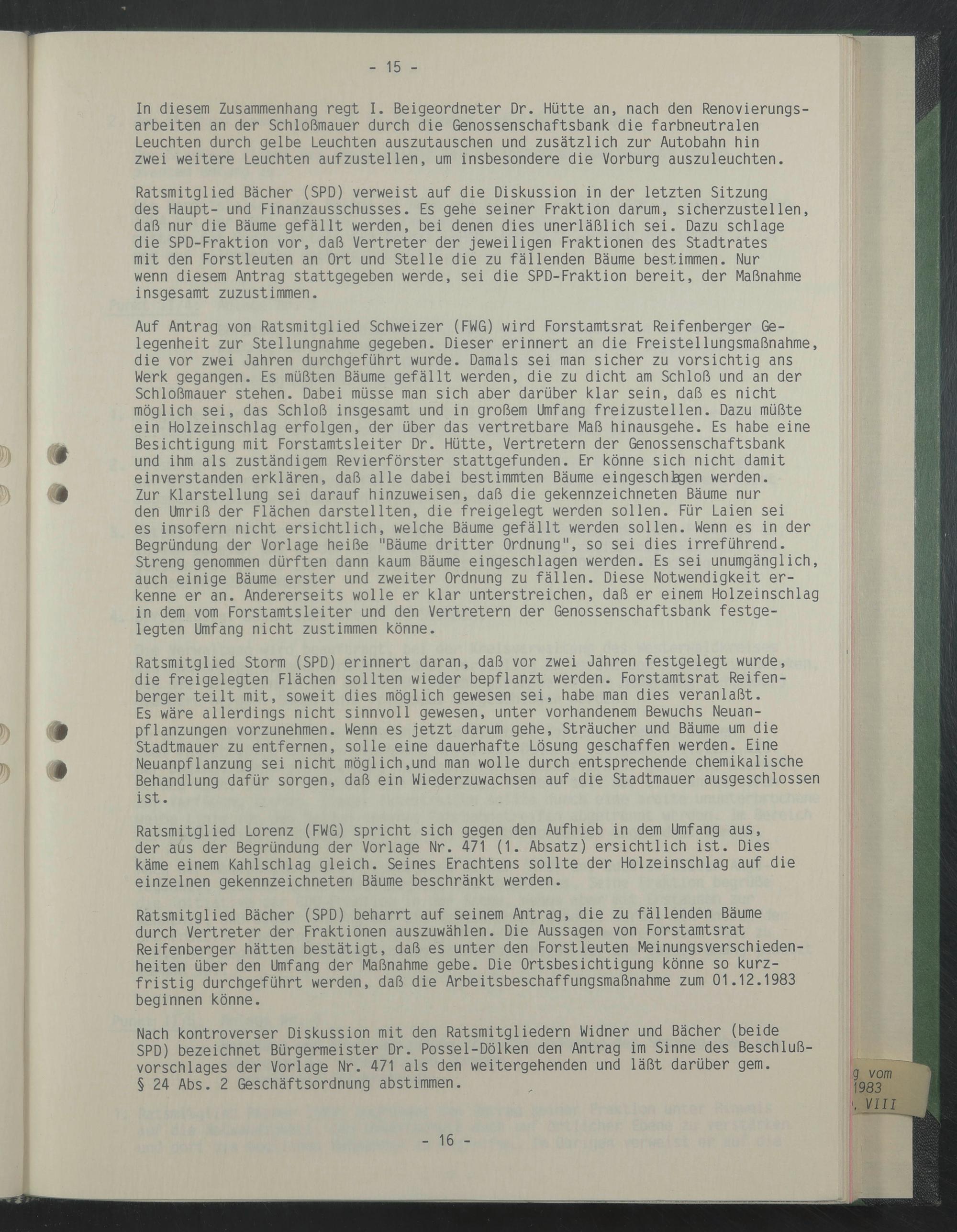 - 15 -

In diesem Zusammenhang regt I. Beigeordneter Dr. Hütte an, nach den Renovierungsarbeiten an der Schloßmauer durch die Genossenschaftsbank die farbneutralen Leuchten durch gelbe Leuchten auszutauschen und zusätzlich zur Autobahn hin zwei weitere Leuchten aufzustellen, um insbesondere die Vorburg auszuleuchten.

Ratsmitglied Bächer (SPD) verweist auf die Diskussion in der letzten Sitzung des Haupt- und Finanzausschusses. Es gehe seiner Fraktion darum, sicherzustellen, daß nur die Bäume gefällt werden, bei denen dies unerläßlich sei. Dazu schlage die SPD-Fraktion vor, daß Vertreter der jeweiligen Fraktionen des Stadtrates mit den Forstleuten an Ort und Stelle die zu fällenden Bäume bestimmen. Nur wenn diesem Antrag stattgegeben werde, sei die SPD-Fraktion bereit, der Maßnahme insgesamt zuzustimmen.

Auf Antrag von Ratsmitglied Schweizer (FWG) wird Forstamtsrat Reifenberger Gelegenheit zur Stellungnahme gegeben. Dieser erinnert an die Freistellungsmaßnahme, die vor zwei Jahren durchgeführt wurde. Damals sei man sicher zu vorsichtig ans Werk gegangen. Es müßten Bäume gefällt werden, die zu dicht am Schloß und an der Schloßmauer stehen. Dabei müsse man sich aber darüber klar sein, daß es nicht möglich sei, das Schloß insgesamt und in großem Umfang freizustellen. Dazu müßte ein Holzeinschlag erfolgen, der über das vertretbare Maß hinausgehe. Es habe eine Besichtigung mit Forstamtsleiter Dr. Hütte, Vertretern der Genossenschaftsbank und ihm als zuständigem Revierförster stattgefunden. Er könne sich nicht damit einverstanden erklären, daß alle dabei bestimmten Bäume eingeschlagen werden. Zur Klarstellung sei darauf hinzuweisen, daß die gekennzeichneten Bäume nur den Umriß der Flächen darstellten, die freigelegt werden sollen. Für Laien sei es insofern nicht ersichtlich, welche Bäume gefällt werden sollen. Wenn es in der Begründung der Vorlage heiße "Bäume dritter Ordnung", so sei dies irreführend. Streng genommen dürften dann kaum Bäume eingeschlagen werden. Es sei unumgänglich, auch einige Bäume erster und zweiter Ordnung zu fällen. Diese Notwendigkeit erkenne er an. Andererseits wolle er klar unterstreichen, daß er einem Holzeinschlag in dem vom Forstamtsleiter und den Vertretern der Genossenschaftsbank festgelegten Umfang nicht zustimmen könne.

Ratsmitglied Storm (SPD) erinnert daran, daß vor zwei Jahren festgelegt wurde, die freigelegten Flächen sollten wieder bepflanzt werden. Forstamtsrat Reifenberger teilt mit, soweit dies möglich gewesen sei, habe man dies veranlaßt. Es wäre allerdings nicht sinnvoll gewesen, unter vorhandenem Bewuchs Neuanpflanzungen vorzunehmen. Wenn es jetzt darum gehe, Sträucher und Bäume um die Stadtmauer zu entfernen, solle eine dauerhafte Lösung geschaffen werden. Eine Neuanpflanzung sei nicht möglich,und man wolle durch entsprechende chemikalische Behandlung dafür sorgen, daß ein Wiederzuwachsen auf die Stadtmauer ausgeschlossen ist.

Ratsmitglied Lorenz (FWG) spricht sich gegen den Aufhieb in dem Umfang aus, der aus der Begründung der Vorlage Nr. 471 (1. Absatz) ersichtlich ist. Dies käme einem Kahlschlag gleich. Seines Erachtens sollte der Holzeinschlag auf die einzelnen gekennzeichneten Bäume beschränkt werden.

Ratsmitglied Bächer (SPD) beharrt auf seinem Antrag, die zu fällenden Bäume durch Vertreter der Fraktionen auszuwählen. Die Aussagen von Forstamtsrat Reifenberger hätten bestätigt, daß es unter den Forstleuten Meinungsverschiedenheiten über den Umfang der Maßnahme gebe. Die Ortsbesichtigung könne so kurzfristig durchgeführt werden, daß die Arbeitsbeschaffungsmaßnahme zum 01.12.1983 beginnen könne.

Nach kontroverser Diskussion mit den Ratsmitgliedern Widner und Bächer (beide SPD) bezeichnet Bürgermeister Dr. Possel-Dölken den Antrag im Sinne des Beschlußvorschlages der Vorlage Nr. 471 als den weitergehenden und läßt darüber gem. § 24 Abs. 2 Geschäftsordnung abstimmen.

- 16 -

g vom
1983
. VIII